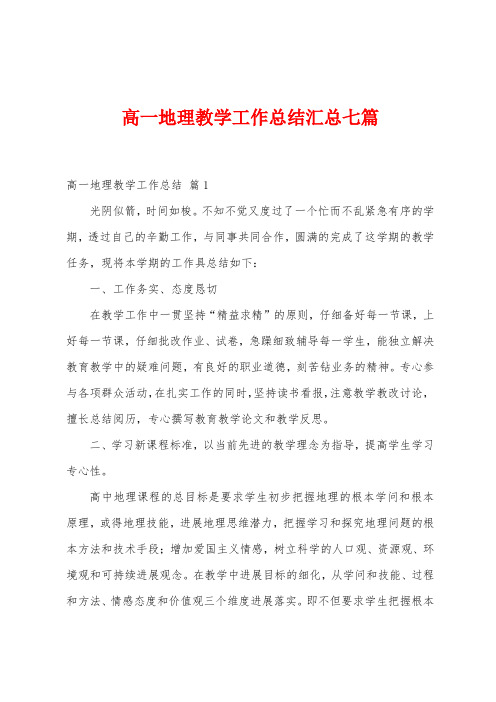 高一地理教学工作总结汇总七篇

高一地理教学工作总结 篇1

光阴似箭，时间如梭。不知不觉又度过了一个忙而不乱紧急有序的学期，透过自己的辛勤工作，与同事共同合作，圆满的完成了这学期的教学任务，现将本学期的工作具总结如下：

一、工作务实、态度恳切

在教学工作中一贯坚持“精益求精”的原则，仔细备好每一节课，上好每一节课，仔细批改作业、试卷，急躁细致辅导每一学生，能独立解决教育教学中的疑难问题，有良好的职业道德，刻苦钻业务的精神。专心参与各项群众活动，在扎实工作的同时，坚持读书看报，注意教学教改讨论，擅长总结阅历，专心撰写教育教学论文和教学反思。

二、学习新课程标准，以当前先进的教学理念为指导，提高学生学习专心性。

高中地理课程的总目标是要求学生初步把握地理的根本学问和根本原理，或得地理技能，进展地理思维潜力，把握学习和探究地理问题的根本方法和技术手段；增加爱国主义情感，树立科学的人口观、资源观、环境观和可持续进展观念。在教学中进展目标的细化，从学问和技能、过程和方法、情感态度和价值观三个维度进展落实。即不但要求学生把握根本